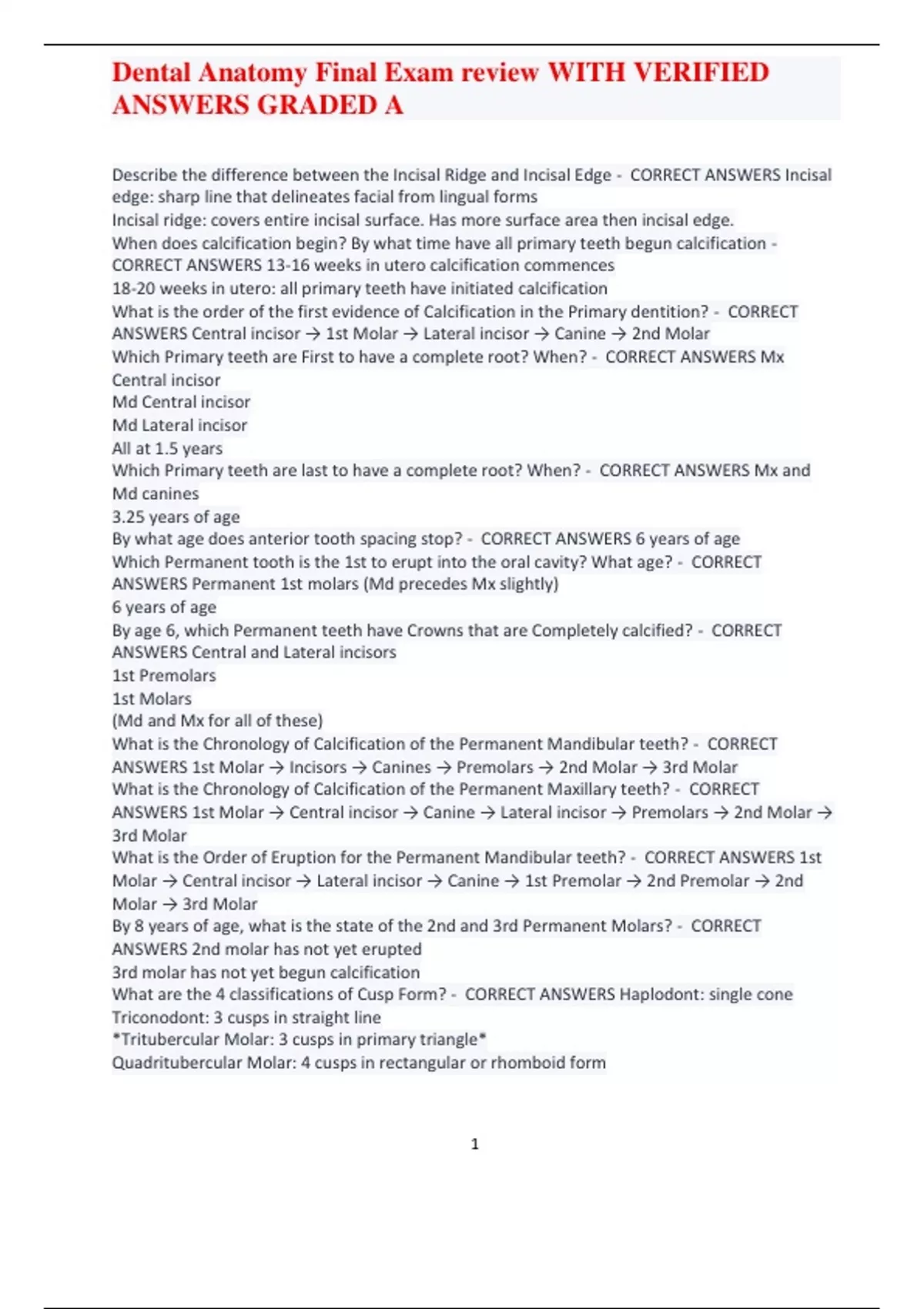 Dental Anatomy Final Exam review WITH VERIFIED ANSWERS GRADED A

Describe the difference between the Incisal Ridge and Incisal Edge - CORRECT ANSWERS Incisal edge: sharp line that delineates facial from lingual forms
Incisal ridge: covers entire incisal surface. Has more surface area then incisal edge.
When does calcification begin? By what time have all primary teeth begun calcification - CORRECT ANSWERS 13-16 weeks in utero calcification commences
18-20 weeks in utero: all primary teeth have initiated calcification
What is the order of the first evidence of Calcification in the Primary dentition? - CORRECT ANSWERS Central incisor → 1st Molar → Lateral incisor → Canine → 2nd Molar
Which Primary teeth are First to have a complete root? When? - CORRECT ANSWERS Mx Central incisor
Md Central incisor
Md Lateral incisor
All at 1.5 years
Which Primary teeth are last to have a complete root? When? - CORRECT ANSWERS Mx and Md canines
3.25 years of age
By what age does anterior tooth spacing stop? - CORRECT ANSWERS 6 years of age
Which Permanent tooth is the 1st to erupt into the oral cavity? What age? - CORRECT ANSWERS Permanent 1st molars (Md precedes Mx slightly)
6 years of age
By age 6, which Permanent teeth have Crowns that are Completely calcified? - CORRECT ANSWERS Central and Lateral incisors
1st Premolars
1st Molars
(Md and Mx for all of these)
What is the Chronology of Calcification of the Permanent Mandibular teeth? - CORRECT ANSWERS 1st Molar → Incisors → Canines → Premolars → 2nd Molar → 3rd Molar
What is the Chronology of Calcification of the Permanent Maxillary teeth? - CORRECT ANSWERS 1st Molar → Central incisor → Canine → Lateral incisor → Premolars → 2nd Molar → 3rd Molar
What is the Order of Eruption for the Permanent Mandibular teeth? - CORRECT ANSWERS 1st Molar → Central incisor → Lateral incisor → Canine → 1st Premolar → 2nd Premolar → 2nd Molar → 3rd Molar
By 8 years of age, what is the state of the 2nd and 3rd Permanent Molars? - CORRECT ANSWERS 2nd molar has not yet erupted
3rd molar has not yet begun calcification
What are the 4 classifications of Cusp Form? - CORRECT ANSWERS Haplodont: single cone
Triconodont: 3 cusps in straight line
*Tritubercular Molar: 3 cusps in primary triangle*
Quadritubercular Molar: 4 cusps in rectangular or rhomboid form

1